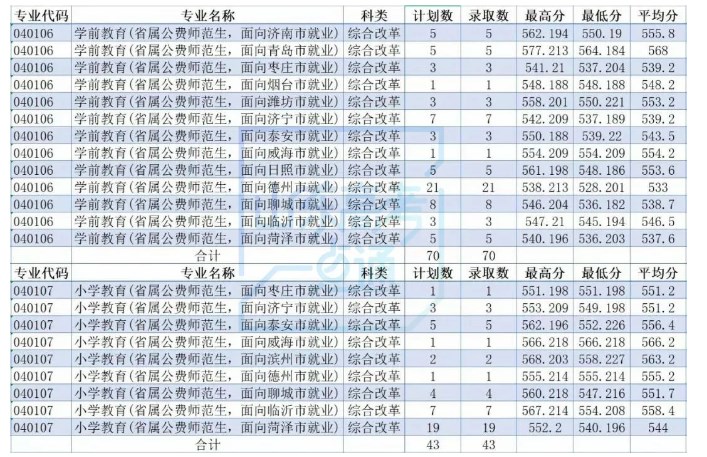 | 专业代码 | 专业名称 | 科类 | 计划数 | 录取数 | 最高分 | 最低分 | 平均分 |
|---|---|---|---|---|---|---|---|
| 040106 | 学前教育(省属公费师范生，面向济南市就业) | 综合改革 | 5 | 5 | 562.194 | 550.19 | 555.8 |
| 040106 | 学前教育(省属公费师范生，面向青岛市就业) | 综合改革 | 5 | 5 | 577.213 | 564.184 | 568 |
| 040106 | 学前教育(省属公费师范生，面向枣庄市就业) | 综合改革 | 3 | 3 | 541.21 | 537.204 | 539.2 |
| 040106 | 学前教育(省属公费师范生，面向烟台市就业) | 综合改革 | 1 | 1 | 548.188 | 548.188 | 548.2 |
| 040106 | 学前教育(省属公费师范生，面向潍坊市就业) | 综合改革 | 3 | 3 | 558.201 | 550.221 | 553.2 |
| 040106 | 学前教育(省属公费师范生，面向济宁市就业) | 综合改革 | 7 | 7 | 542.209 | 537.189 | 539.2 |
| 040106 | 学前教育(省属公费师范生，面向泰安市就业) | 综合改革 | 3 | 3 | 550.188 | 539.22 | 543.5 |
| 040106 | 学前教育(省属公费师范生，面向威海市就业) | 综合改革 | 1 | 1 | 554.209 | 554.209 | 554.2 |
| 040106 | 学前教育(省属公费师范生，面向日照市就业) | 综合改革 | 5 | 5 | 561.198 | 548.186 | 553.6 |
| 040106 | 学前教育(省属公费师范生，面向德州市就业) | 综合改革 | 21 | 21 | 538.213 | 528.201 | 533 |
| 040106 | 学前教育(省属公费师范生，面向聊城市就业) | 综合改革 | 8 | 8 | 546.204 | 536.182 | 538.7 |
| 040106 | 学前教育(省属公费师范生，面向临沂市就业) | 综合改革 | 3 | 3 | 547.21 | 545.194 | 546.5 |
| 040106 | 学前教育(省属公费师范生，面向菏泽市就业) | 综合改革 | 5 | 5 | 540.196 | 536.203 | 537.6 |
| | 合计 | | 70 | 70 | | | |
| 专业代码 | 专业名称 | 科类 | 计划数 | 录取数 | 最高分 | 最低分 | 平均分 |
| 040107 | 小学教育(省属公费师范生，面向枣庄市就业) | 综合改革 | 1 | 1 | 551.198 | 551.198 | 551.2 |
| 040107 | 小学教育(省属公费师范生，面向济宁市就业) | 综合改革 | 3 | 3 | 553.209 | 549.198 | 551.2 |
| 040107 | 小学教育(省属公费师范生，面向泰安市就业) | 综合改革 | 5 | 5 | 562.196 | 552.226 | 556.4 |
| 040107 | 小学教育(省属公费师范生，面向威海市就业) | 综合改革 | 1 | 1 | 566.218 | 566.218 | 566.2 |
| 040107 | 小学教育(省属公费师范生，面向滨州市就业) | 综合改革 | 2 | 2 | 568.203 | 558.227 | 563.2 |
| 040107 | 小学教育(省属公费师范生，面向德州市就业) | 综合改革 | 1 | 1 | 555.214 | 555.214 | 555.2 |
| 040107 | 小学教育(省属公费师范生，面向聊城市就业) | 综合改革 | 4 | 4 | 560.218 | 547.216 | 551.7 |
| 040107 | 小学教育(省属公费师范生，面向临沂市就业) | 综合改革 | 7 | 7 | 567.214 | 554.208 | 558.4 |
| 040107 | 小学教育(省属公费师范生，面向菏泽市就业) | 综合改革 | 19 | 19 | 552.2 | 540.196 | 544 |
| | 合计 | | 43 | 43 | | | |